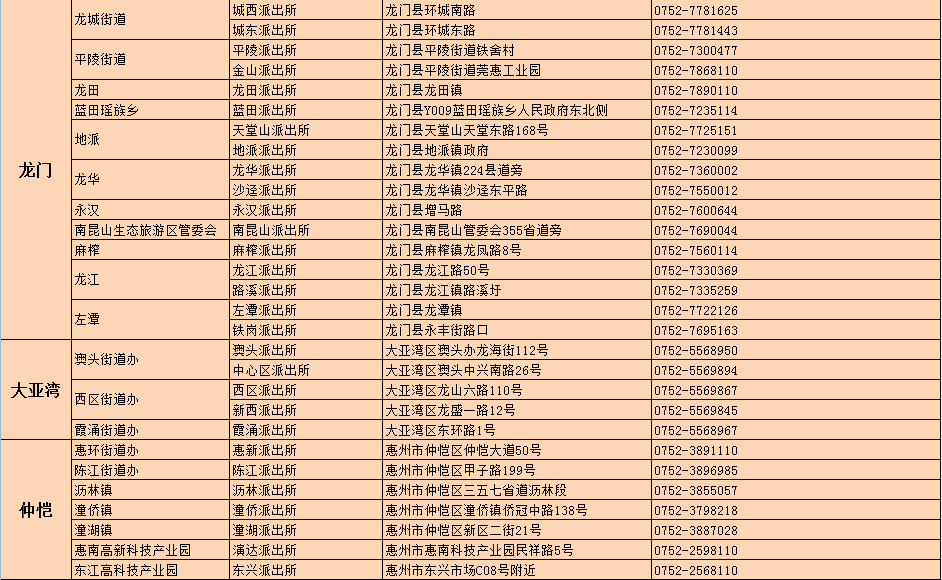 | | | | | |
|---|---|---|---|---|
| 龙门 | 龙城街道 | 城西派出所 | 龙门县环城南路 | 0752-7781625 |
| | | 城东派出所 | 龙门县环城东路 | 0752-7781443 |
| | 平陵街道 | 平陵派出所 | 龙门县平陵街道铁舍村 | 0752-7300477 |
| | | 金山派出所 | 龙门县平陵街道莞惠工业园 | 0752-7868110 |
| | 龙田 | 龙田派出所 | 龙门县龙田镇 | 0752-7890110 |
| | 蓝田瑶族乡 | 蓝田派出所 | 龙门县Y009蓝田瑶族乡人民政府东北侧 | 0752-7235114 |
| | 地派 | 天堂山派出所 | 龙门县天堂山天堂东路168号 | 0752-7725151 |
| | | 地派派出所 | 龙门县地派镇政府 | 0752-7230099 |
| | 龙华 | 龙华派出所 | 龙门县龙华镇224县道旁 | 0752-7360002 |
| | | 沙迳派出所 | 龙门县龙华镇沙迳东平路 | 0752-7550012 |
| | 永汉 | 永汉派出所 | 龙门县增马路 | 0752-7600644 |
| | 南昆山生态旅游区管委会 | 南昆山派出所 | 龙门县南昆山管委会355省道旁 | 0752-7690044 |
| | 麻榨 | 麻榨派出所 | 龙门县麻榨镇龙凤路8号 | 0752-7560114 |
| | 龙江 | 龙江派出所 | 龙门县龙江路50号 | 0752-7330369 |
| | | 路溪派出所 | 龙门县龙江镇路溪圩 | 0752-7335259 |
| | 左潭 | 左潭派出所 | 龙门县龙潭镇 | 0752-7722126 |
| | | 铁岗派出所 | 龙门县永丰街路口 | 0752-7695163 |
| 大亚湾 | 澳头街道办 | 澳头派出所 | 大亚湾区澳头办龙海街112号 | 0752-5568950 |
| | | 中心区派出所 | 大亚湾区澳头中兴南路26号 | 0752-5569894 |
| | 西区街道办 | 西区派出所 | 大亚湾区龙山六路110号 | 0752-5569867 |
| | | 新西派出所 | 大亚湾区龙盛一路12号 | 0752-5569845 |
| | 霞涌街道办 | 霞涌派出所 | 大亚湾区东环路1号 | 0752-5568967 |
| 仲恺 | 惠环街道办 | 惠新派出所 | 惠州市仲恺区仲恺大道50号 | 0752-3891110 |
| | 陈江街道办 | 陈江派出所 | 惠州市仲恺区甲子路199号 | 0752-3896985 |
| | 沥林镇 | 沥林派出所 | 惠州市仲恺区三五七省道沥林段 | 0752-3855057 |
| | 潼侨镇 | 潼侨派出所 | 惠州市仲恺区潼侨镇侨冠中路138号 | 0752-3798218 |
| | 潼湖镇 | 潼湖派出所 | 惠州市仲恺区新区二街21号 | 0752-3887028 |
| | 惠南高新科技产业园 | 演达派出所 | 惠州市惠南科技产业园民祥路5号 | 0752-2598110 |
| | 东江高科技产业园 | 东兴派出所 | 惠州市东兴市场C08号附近 | 0752-2568110 |